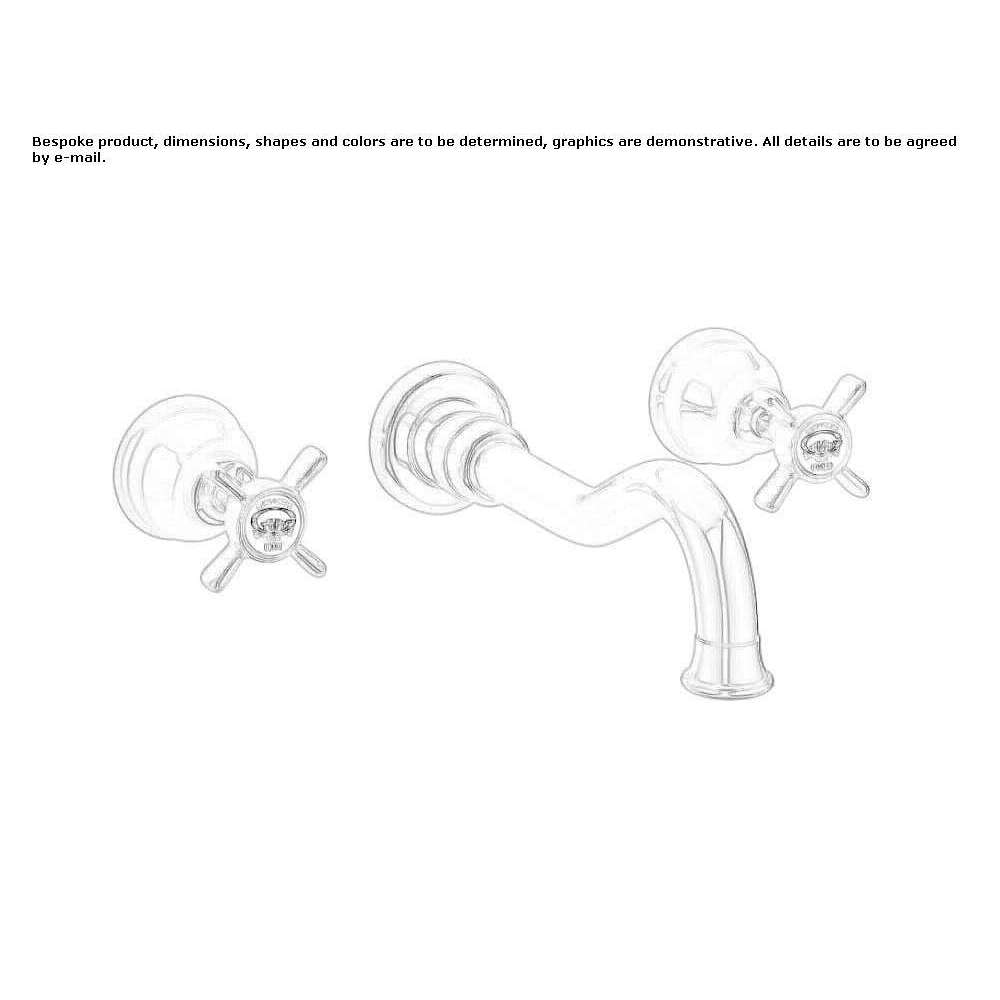 Bespoke product, dimensions, shapes and colors are to be determined, graphics are demonstrative. All details are to be agreed by e-mail.